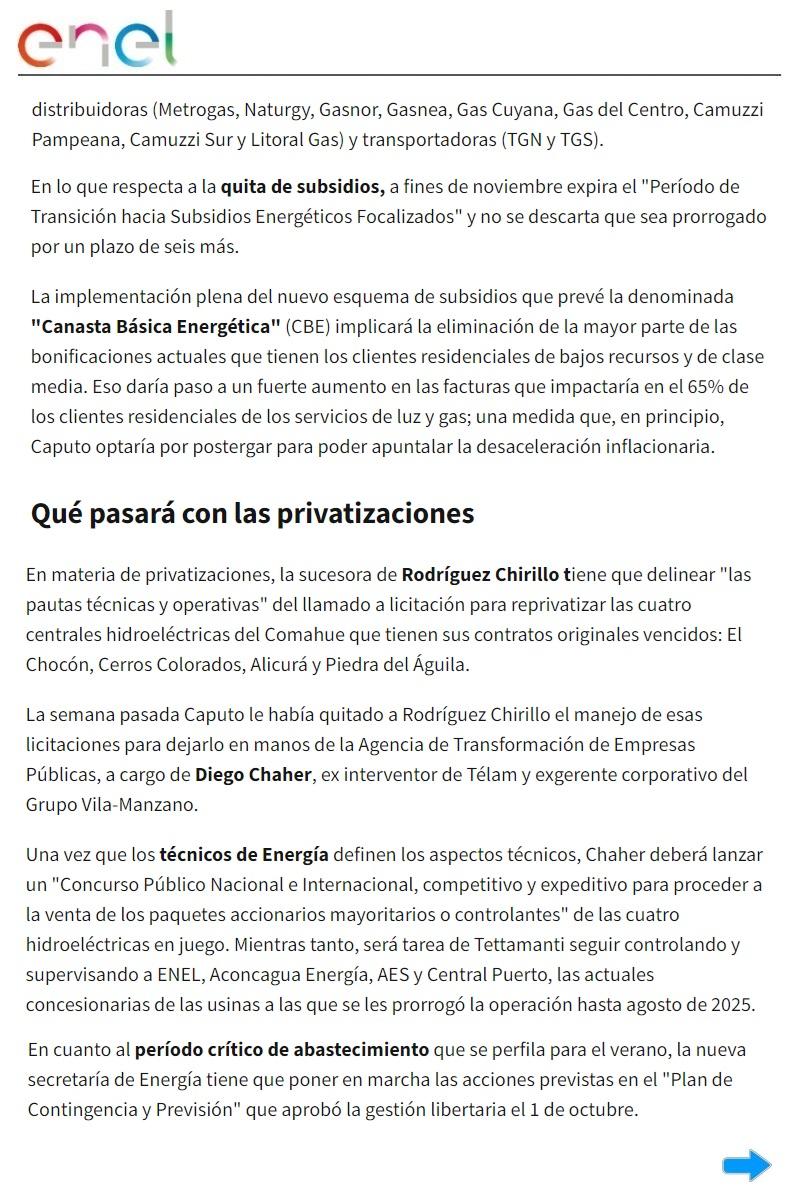 enel

distribuidoras (Metrogas, Naturgy, Gasnor, Gasnea, Gas Cuyana, Gas del Centro, Camuzzi Pampeana, Camuzzi Sur y Litoral Gas) y transportadoras (TGN y TGS).

En lo que respecta a la quita de subsidios, a fines de noviembre expira el "Período de Transición hacia Subsidios Energéticos Focalizados" y no se descarta que sea prorrogado por un plazo de seis más.

La implementación plena del nuevo esquema de subsidios que prevé la denominada "Canasta Básica Energética" (CBE) implicará la eliminación de la mayor parte de las bonificaciones actuales que tienen los clientes residenciales de bajos recursos y de clase media. Eso daría paso a un fuerte aumento en las facturas que impactaría en el 65% de los clientes residenciales de los servicios de luz y gas; una medida que, en principio, Caputo optaría por postergar para poder apuntalar la desaceleración inflacionaria.

Qué pasará con las privatizaciones

En materia de privatizaciones, la sucesora de Rodríguez Chirillo tiene que delinear "las pautas técnicas y operativas" del llamado a licitación para reprivatizar las cuatro centrales hidroeléctricas del Comahue que tienen sus contratos originales vencidos: El Chocón, Cerros Colorados, Alicurá y Piedra del Águila.

La semana pasada Caputo le había quitado a Rodríguez Chirillo el manejo de esas licitaciones para dejarlo en manos de la Agencia de Transformación de Empresas Públicas, a cargo de Diego Chaher, ex interventor de Télam y exgerente corporativo del Grupo Vila-Manzano.

Una vez que los técnicos de Energía definen los aspectos técnicos, Chaher deberá lanzar un "Concurso Público Nacional e Internacional, competitivo y expeditivo para proceder a la venta de los paquetes accionarios mayoritarios o controlantes" de las cuatro hidroeléctricas en juego. Mientras tanto, será tarea de Tettamanti seguir controlando y supervisando a ENEL, Aconcagua Energía, AES y Central Puerto, las actuales concesionarias de las usinas a las que se les prorrogó la operación hasta agosto de 2025.

En cuanto al período crítico de abastecimiento que se perfila para el verano, la nueva secretaría de Energía tiene que poner en marcha las acciones previstas en el "Plan de Contingencia y Previsión" que aprobó la gestión libertaria el 1 de octubre.